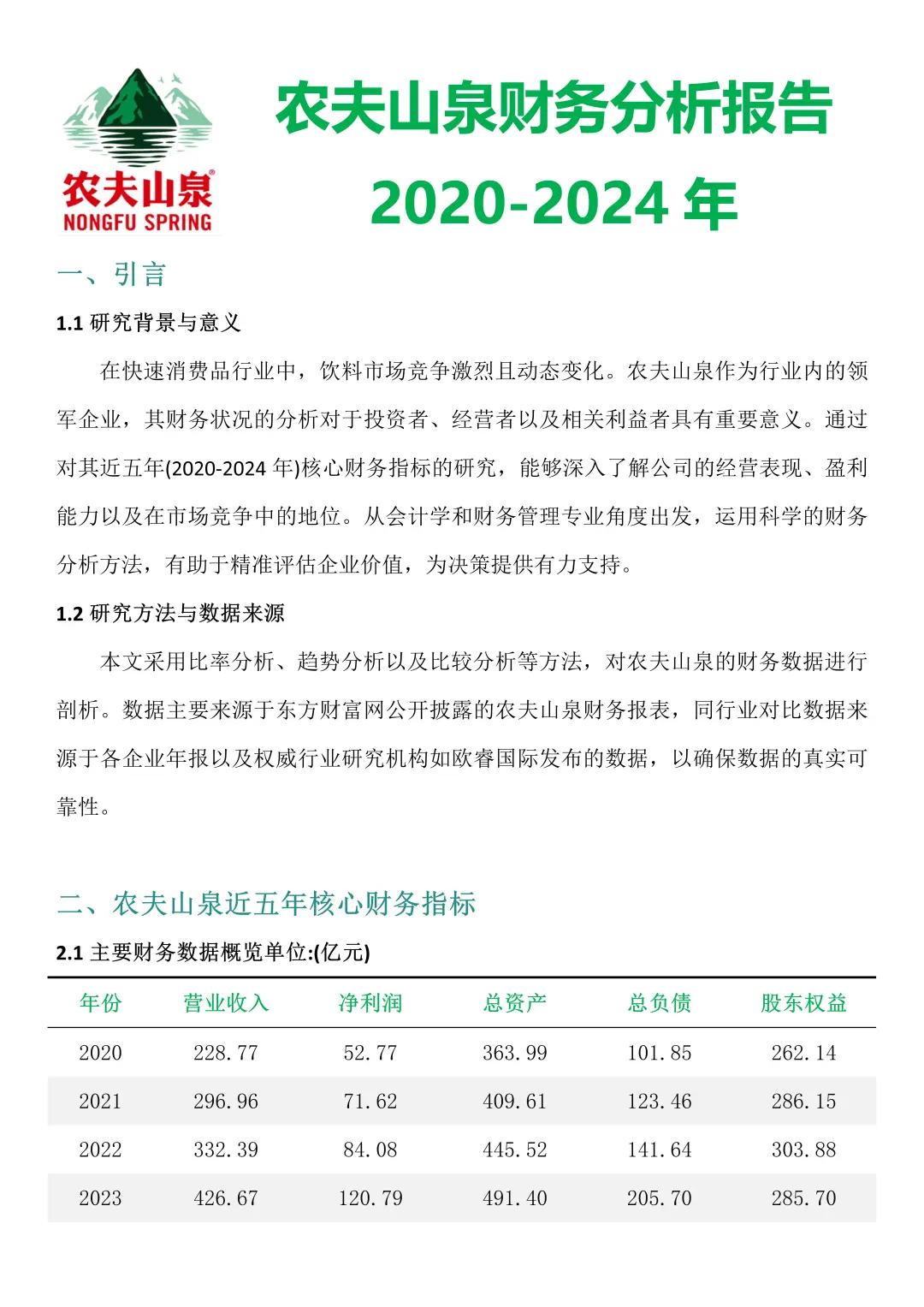 农夫山泉
NONGFU SPRING

农夫山泉财务分析报告
2020-2024 年

一、引言

1.1 研究背景与意义

在快速消费品行业中，饮料市场竞争激烈且动态变化。农夫山泉作为行业内的领军企业，其财务状况的分析对于投资者、经营者以及相关利益者具有重要意义。通过对其近五年(2020-2024 年)核心财务指标的研究，能够深入了解公司的经营表现、盈利能力以及在市场竞争中的地位。从会计学和财务管理专业角度出发，运用科学的财务分析方法，有助于精准评估企业价值，为决策提供有力支持。

1.2 研究方法与数据来源

本文采用比率分析、趋势分析以及比较分析等方法，对农夫山泉的财务数据进行剖析。数据主要来源于东方财富网公开披露的农夫山泉财务报表，同行业对比数据来源于各企业年报以及权威行业研究机构如欧睿国际发布的数据，以确保数据的真实可靠性。

二、农夫山泉近五年核心财务指标

2.1 主要财务数据概览单位:(亿元)

| 年份 | 营业收入 | 净利润 | 总资产 | 总负债 | 股东权益 |
|---|---|---|---|---|---|
| 2020 | 228.77 | 52.77 | 363.99 | 101.85 | 262.14 |
| 2021 | 296.96 | 71.62 | 409.61 | 123.46 | 286.15 |
| 2022 | 332.39 | 84.08 | 445.52 | 141.64 | 303.88 |
| 2023 | 426.67 | 120.79 | 491.40 | 205.70 | 285.70 |